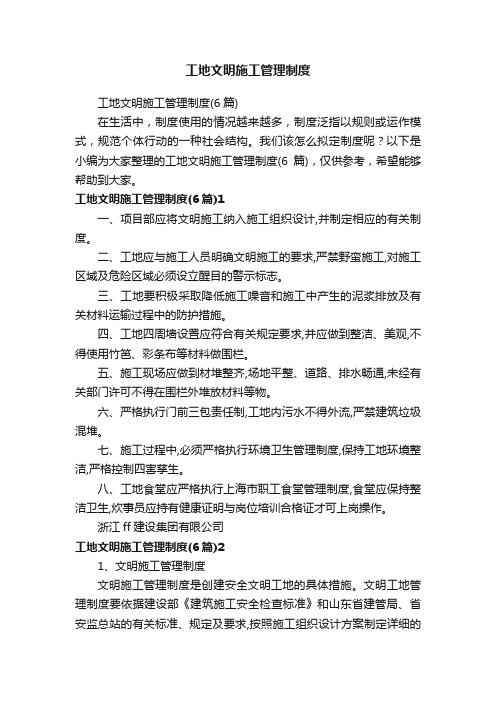 工地文明施工管理制度

工地文明施工管理制度(6 篇)

在生活中，制度使用的情况越来越多，制度泛指以规则或运作模式，规范个体行动的一种社会结构。我们该怎么拟定制度呢？以下是小编为大家整理的工地文明施工管理制度(6 篇)，仅供参考，希望能够帮助到大家。

工地文明施工管理制度(6篇)1

一、项目部应将文明施工纳入施工组织设计,并制定相应的有关制度。

二、工地应与施工人员明确文明施工的要求,严禁野蛮施工,对施工区域及危险区域必须设立醒目的警示标志。

三、工地要积极采取降低施工噪音和施工中产生的泥浆排放及有关材料运输过程中的防护措施。

四、工地四周墙设置应符合有关规定要求,并应做到整洁、美观,不得使用竹笆、彩条布等材料做围栏。

五、施工现场应做到材堆整齐,场地平整、道路、排水畅通,未经有关部门许可不得在围栏外堆放材料等物。

六、严格执行门前三包责任制,工地内污水不得外流,严禁建筑垃圾混堆。

七、施工过程中,必须严格执行环境卫生管理制度,保持工地环境整洁,严格控制四害孳生。

八、工地食堂应严格执行上海市职工食堂管理制度,食堂应保持整洁卫生,炊事员应持有健康证明与岗位培训合格证才可上岗操作。

浙江 ff 建设集团有限公司

工地文明施工管理制度(6篇)2

1、文明施工管理制度

文明施工管理制度是创建安全文明工地的具体措施。文明工地管理制度要依据建设部《建筑施工安全检查标准》和山东省建管局、省安监总站的有关标准、规定及要求,按照施工组织设计方案制定详细的